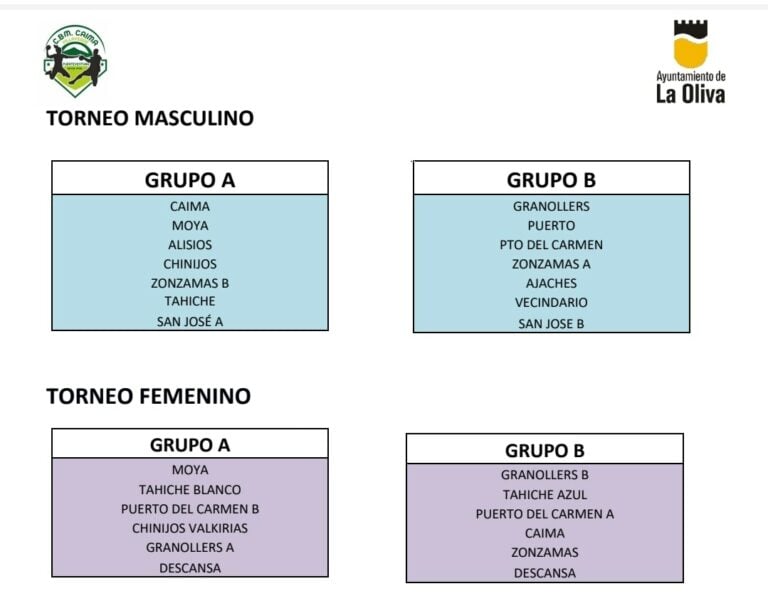 C.B.M. CAIMA

Ayuntamiento de
La Oliva

TORNEO MASCULINO

| GRUPO A |
|---|
| CAIMA |
| MOYA |
| ALISIOS |
| CHINIJOS |
| ZONZAMAS B |
| TAHICHE |
| SAN JOSÉ A |

| GRUPO B |
|---|
| GRANOLLERS |
| PUERTO |
| PTO DEL CARMEN |
| ZONZAMAS A |
| AJACHES |
| VECINDARIO |
| SAN JOSE B |

TORNEO FEMENINO

| GRUPO A |
|---|
| MOYA |
| TAHICHE BLANCO |
| PUERTO DEL CARMEN B |
| CHINIJOS VALKIRIAS |
| GRANOLLERS A |
| DESCANSA |

| GRUPO B |
|---|
| GRANOLLERS B |
| TAHICHE AZUL |
| PUERTO DEL CARMEN A |
| CAIMA |
| ZONZAMAS |
| DESCANSA |